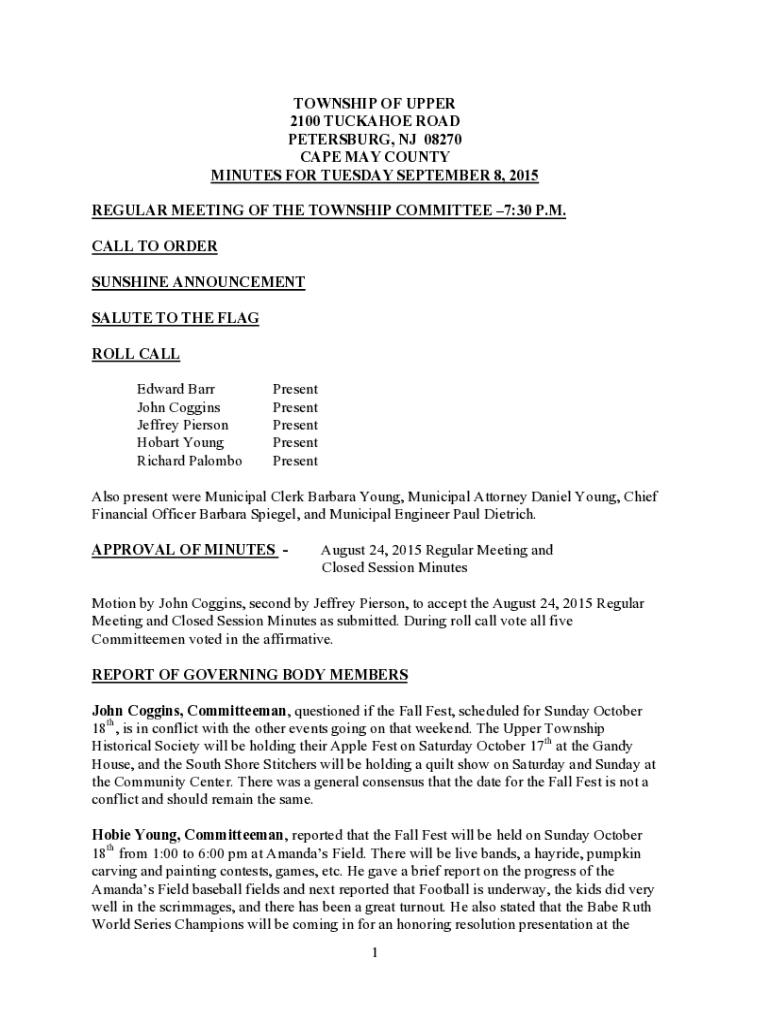 TOWNSHIP OF UPPER
2100 TUCKAHOE ROAD
PETERSBURG, NJ 08270
CAPE MAY COUNTY
MINUTES FOR TUESDAY SEPTEMBER 8, 2015

REGULAR MEETING OF THE TOWNSHIP COMMITTEE –7:30 P.M.

CALL TO ORDER

SUNSHINE ANNOUNCEMENT

SALUTE TO THE FLAG

ROLL CALL

| Edward Barr | Present |
|---|---|
| John Coggins | Present |
| Jeffrey Pierson | Present |
| Hobart Young | Present |
| Richard Palombo | Present |

Also present were Municipal Clerk Barbara Young, Municipal Attorney Daniel Young, Chief Financial Officer Barbara Spiegel, and Municipal Engineer Paul Dietrich.

APPROVAL OF MINUTES - August 24, 2015 Regular Meeting and Closed Session Minutes

Motion by John Coggins, second by Jeffrey Pierson, to accept the August 24, 2015 Regular Meeting and Closed Session Minutes as submitted. During roll call vote all five Committeemen voted in the affirmative.

REPORT OF GOVERNING BODY MEMBERS

John Coggins, Committeeman, questioned if the Fall Fest, scheduled for Sunday October 18$^{th}$, is in conflict with the other events going on that weekend. The Upper Township Historical Society will be holding their Apple Fest on Saturday October 17$^{th}$ at the Gandy House, and the South Shore Stitchers will be holding a quilt show on Saturday and Sunday at the Community Center. There was a general consensus that the date for the Fall Fest is not a conflict and should remain the same.

Hobie Young, Committeeman, reported that the Fall Fest will be held on Sunday October 18$^{th}$ from 1:00 to 6:00 pm at Amanda's Field. There will be live bands, a hayride, pumpkin carving and painting contests, games, etc. He gave a brief report on the progress of the Amanda's Field baseball fields and next reported that Football is underway, the kids did very well in the scrimmages, and there has been a great turnout. He also stated that the Babe Ruth World Series Champions will be coming in for an honoring resolution presentation at the

1